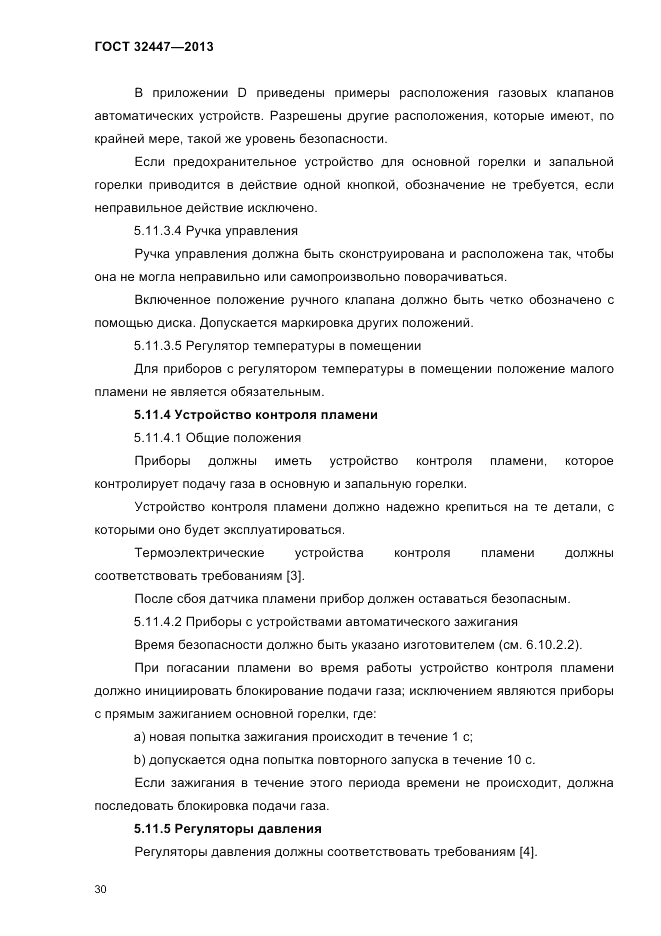 ГОСТ 32447—2013

В приложении D приведены примеры расположения газовых клапанов автоматических устройств. Разрешены другие расположения, которые имеют, по крайней мере, такой же уровень безопасности.

Если предохранительное устройство для основной горелки и запальной горелки приводится в действие одной кнопкой, обозначение не требуется, если неправильное действие исключено.

5.11.3.4 Ручка управления

Ручка управления должна быть сконструирована и расположена так, чтобы она не могла неправильно или самопроизвольно поворачиваться.

Включенное положение ручного клапана должно быть четко обозначено с помощью диска. Допускается маркировка других положений.

5.11.3.5 Регулятор температуры в помещении

Для приборов с регулятором температуры в помещении положение малого пламени не является обязательным.

5.11.4 Устройство контроля пламени

5.11.4.1 Общие положения

Приборы должны иметь устройство контроля пламени, которое контролирует подачу газа в основную и запальную горелки.

Устройство контроля пламени должно надежно крепиться на те детали, с которыми оно будет эксплуатироваться.

Термоэлектрические устройства контроля пламени должны соответствовать требованиям [3].

После сбоя датчика пламени прибор должен оставаться безопасным.

5.11.4.2 Приборы с устройствами автоматического зажигания

Время безопасности должно быть указано изготовителем (см. 6.10.2.2).

При погасании пламени во время работы устройство контроля пламени должно инициировать блокирование подачи газа; исключением являются приборы с прямым зажиганием основной горелки, где:

a) новая попытка зажигания происходит в течение 1 с;

b) допускается одна попытка повторного запуска в течение 10 с.

Если зажигания в течение этого периода времени не происходит, должна последовать блокировка подачи газа.

5.11.5 Регуляторы давления

Регуляторы давления должны соответствовать требованиям [4].

30